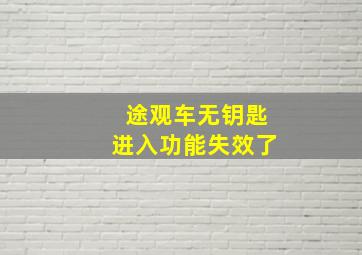 途观车无钥匙
进入功能失效了